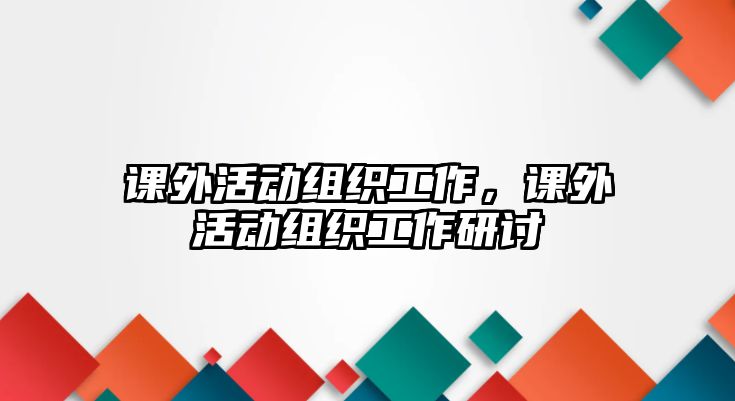 课外活动组织工作，课外活动组织工作研讨